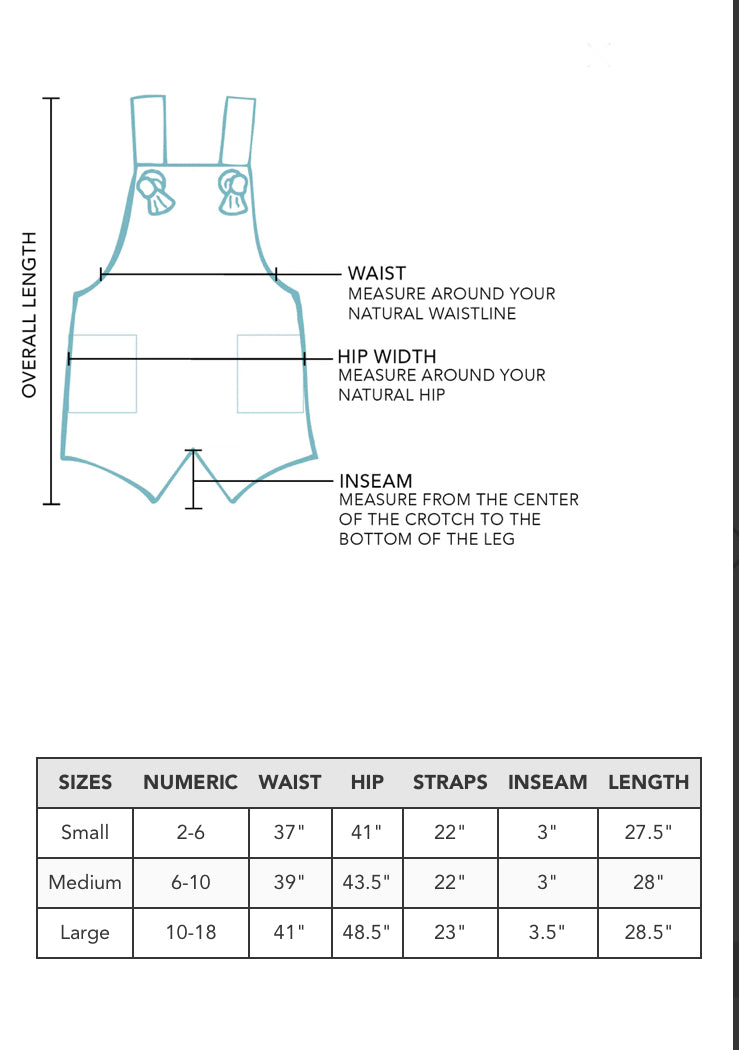 OVERALL LENGTH

WAIST
MEASURE AROUND YOUR NATURAL WAISTLINE

HIP WIDTH
MEASURE AROUND YOUR NATURAL HIP

INSEAM
MEASURE FROM THE CENTER OF THE CROTCH TO THE BOTTOM OF THE LEG

| SIZES | NUMERIC | WAIST | HIP | STRAPS | INSEAM | LENGTH |
|---|---|---|---|---|---|---|
| Small | 2-6 | 37" | 41" | 22" | 3" | 27.5" |
| Medium | 6-10 | 39" | 43.5" | 22" | 3" | 28" |
| Large | 10-18 | 41" | 48.5" | 23" | 3.5" | 28.5" |